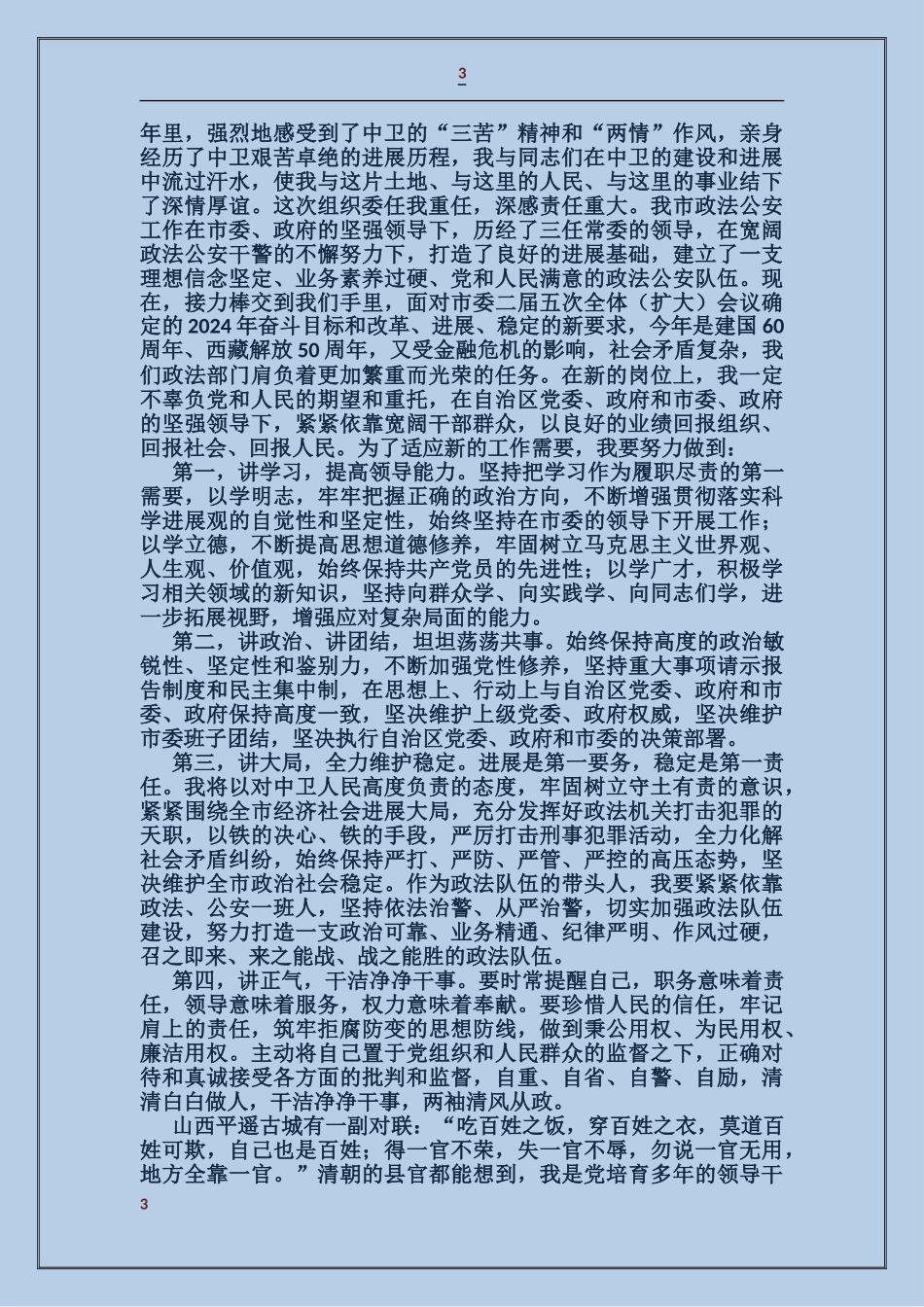 3

年里，强烈地感受到了中卫的“三苦”精神和“两情”作风，亲身经历了中卫艰苦卓绝的进展历程，我与同志们在中卫的建设和进展中流过汗水，使我与这片土地、与这里的人民、与这里的事业结下了深情厚谊。这次组织委任我重任，深感责任重大。我市政法公安工作在市委、政府的坚强领导下，历经了三任常委的领导，在宽阔政法公安干警的不懈努力下，打造了良好的进展基础，建立了一支理想信念坚定、业务素养过硬、党和人民满意的政法公安队伍。现在，接力棒交到我们手里，面对市委二届五次全体（扩大）会议确定的 2024 年奋斗目标和改革、进展、稳定的新要求，今年是建国 60 周年、西藏解放 50 周年，又受金融危机的影响，社会矛盾复杂，我们政法部门肩负着更加繁重而光荣的任务。在新的岗位上，我一定不辜负党和人民的期望和重托，在自治区党委、政府和市委、政府的坚强领导下，紧紧依靠宽阔干部群众，以良好的业绩回报组织、回报社会、回报人民。为了适应新的工作需要，我要努力做到：

第一，讲学习，提高领导能力。坚持把学习作为履职尽责的第一需要，以学明志，牢牢把握正确的政治方向，不断增强贯彻落实科学进展观的自觉性和坚定性，始终坚持在市委的领导下开展工作；以学立德，不断提高思想道德修养，牢固树立马克思主义世界观、人生观、价值观，始终保持共产党员的先进性；以学广才，积极学习相关领域的新知识，坚持向群众学、向实践学、向同志们学，进一步拓展视野，增强应对复杂局面的能力。

第二，讲政治、讲团结，坦坦荡荡共事。始终保持高度的政治敏锐性、坚定性和鉴别力，不断加强党性修养，坚持重大事项请示报告制度和民主集中制，在思想上、行动上与自治区党委、政府和市委、政府保持高度一致，坚决维护上级党委、政府权威，坚决维护市委班子团结，坚决执行自治区党委、政府和市委的决策部署。

第三，讲大局，全力维护稳定。进展是第一要务，稳定是第一责任。我将以对中卫人民高度负责的态度，牢固树立守土有责的意识，紧紧围绕全市经济社会进展大局，充分发挥好政法机关打击犯罪的天职，以铁的决心、铁的手段，严厉打击刑事犯罪活动，全力化解社会矛盾纠纷，始终保持严打、严防、严管、严控的高压态势，坚决维护全市政治社会稳定。作为政法队伍的带头人，我要紧紧依靠政法、公安一班人，坚持依法治警、从严治警，切实加强政法队伍建设，努力打造一支政治可靠、业务精通、纪律严明、作风过硬，召之即来、来之能战、战之能胜的政法队伍。

第四，讲正气，干洁净净干事。要时常提醒自己，职务意味着责任，领导意味着服务，权力意味着奉献。要珍惜人民的信任，牢记肩上的责任，筑牢拒腐防变的思想防线，做到秉公用权、为民用权、廉洁用权。主动将自己置于党组织和人民群众的监督之下，正确对待和真诚接受各方面的批判和监督，自重、自省、自警、自励，清清白白做人，干洁净净干事，两袖清风从政。

山西平遥古城有一副对联：“吃百姓之饭，穿百姓之衣，莫道百姓可欺，自己也是百姓；得一官不荣，失一官不辱，勿说一官无用，地方全靠一官。”清朝的县官都能想到，我是党培育多年的领导干

3